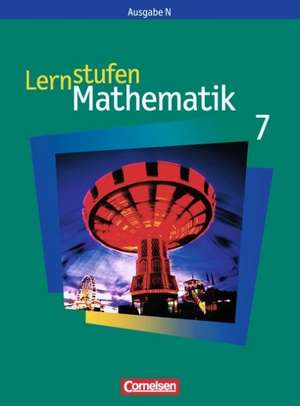 Ausgabe N

Lernstufen
Mathematik

7

Cornelsen